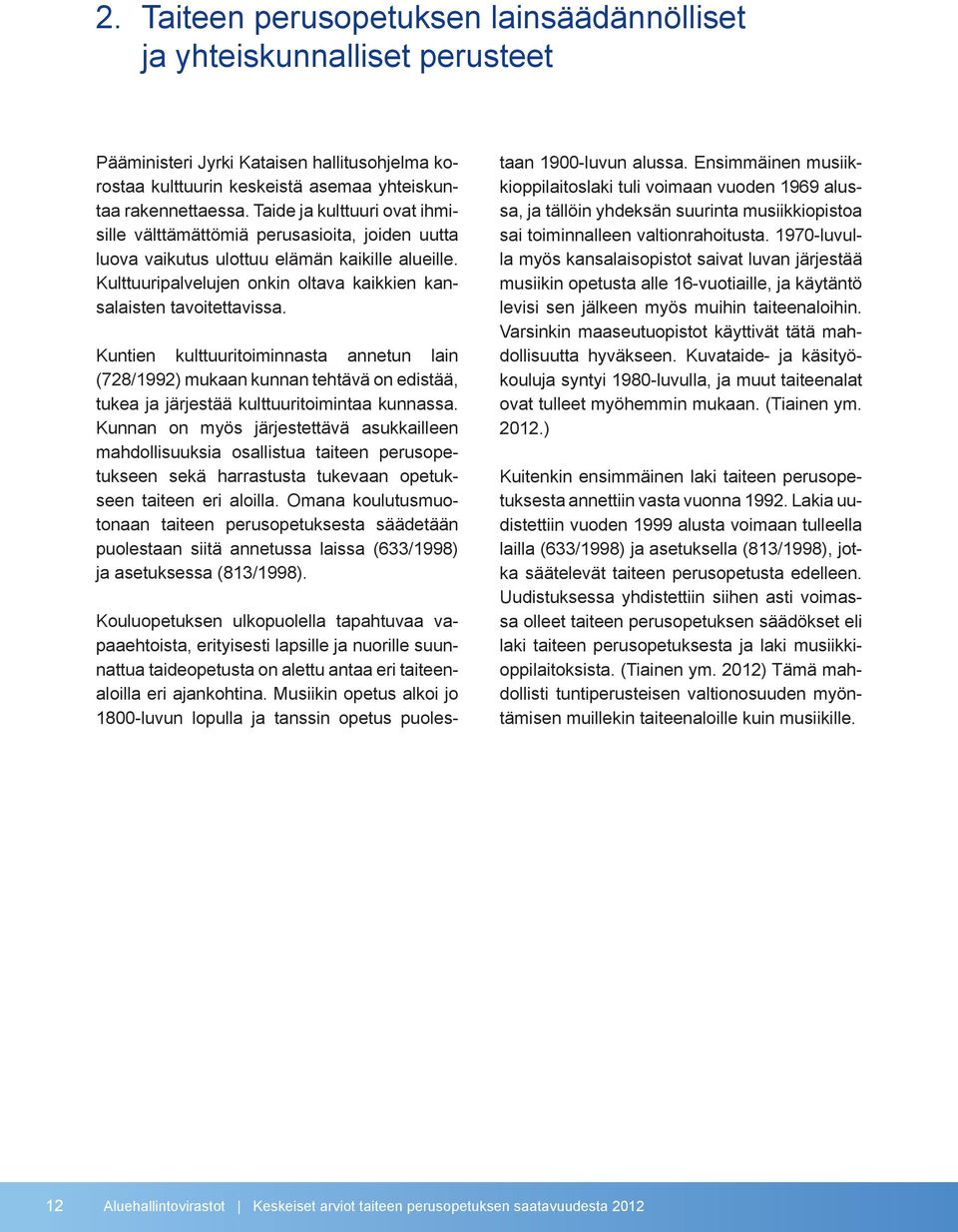 2. Taiteen perusopetuksen lainsäädännölliset ja yhteiskunnalliset perusteet

Pääministeri Jyrki Kataisen hallitusohjelma korostaa kulttuurin keskeistä asemaa yhteiskuntaa rakennettaessa. Taide ja kulttuuri ovat ihmisille välttämättömiä perusasioita, joiden uutta luova vaikutus ulottuu elämän kaikille alueille. Kulttuuripalvelujen onkin oltava kaikkien kansalaisten tavoitettavissa.

Kuntien kulttuuritoiminnasta annetun lain (728/1992) mukaan kunnan tehtävä on edistää, tukea ja järjestää kulttuuritoimintaa kunnassa. Kunnan on myös järjestettävä asukkailleen mahdollisuuksia osallistua taiteen perusopetukseen sekä harrastusta tukevaan opetukseen taiteen eri aloilla. Omana koulutusmuotonaan taiteen perusopetuksesta säädetään puolestaan siitä annetussa laissa (633/1998) ja asetuksessa (813/1998).

Kouluopetuksen ulkopuolella tapahtuvaa vapaaehtoista, erityisesti lapsille ja nuorille suunnattua taideopetusta on alettu antaa eri taiteenaloilla eri ajankohtina. Musiikin opetus alkoi jo 1800-luvun lopulla ja tanssin opetus puolestaan 1900-luvun alussa. Ensimmäinen musiikkioppilaitoslaki tuli voimaan vuoden 1969 alussa, ja tällöin yhdeksän suurinta musiikkiopistoa sai toiminnalleen valtionrahoitusta. 1970-luvulla myös kansalaisopistot saivat luvan järjestää musiikin opetusta alle 16-vuotiaille, ja käytäntö levisi sen jälkeen myös muihin taiteenaloihin. Varsinkin maaseutuopistot käyttivät tätä mahdollisuutta hyväkseen. Kuvataide- ja käsityökouluja syntyi 1980-luvulla, ja muut taiteenalat ovat tulleet myöhemmin mukaan. (Tiainen ym. 2012.)

Kuitenkin ensimmäinen laki taiteen perusopetuksesta annettiin vasta vuonna 1992. Lakia uudistettiin vuoden 1999 alusta voimaan tulleella lailla (633/1998) ja asetuksella (813/1998), jotka säätelevät taiteen perusopetusta edelleen. Uudistuksessa yhdistettiin siihen asti voimassa olleet taiteen perusopetuksen säädökset eli laki taiteen perusopetuksesta ja laki musiikkioppilaitoksista. (Tiainen ym. 2012) Tämä mahdollisti tuntiperusteisen valtionosuuden myöntämisen muillekin taiteenaloille kuin musiikille.

12 Aluehallintovirastot | Keskeiset arviot taiteen perusopetuksen saatavuudesta 2012